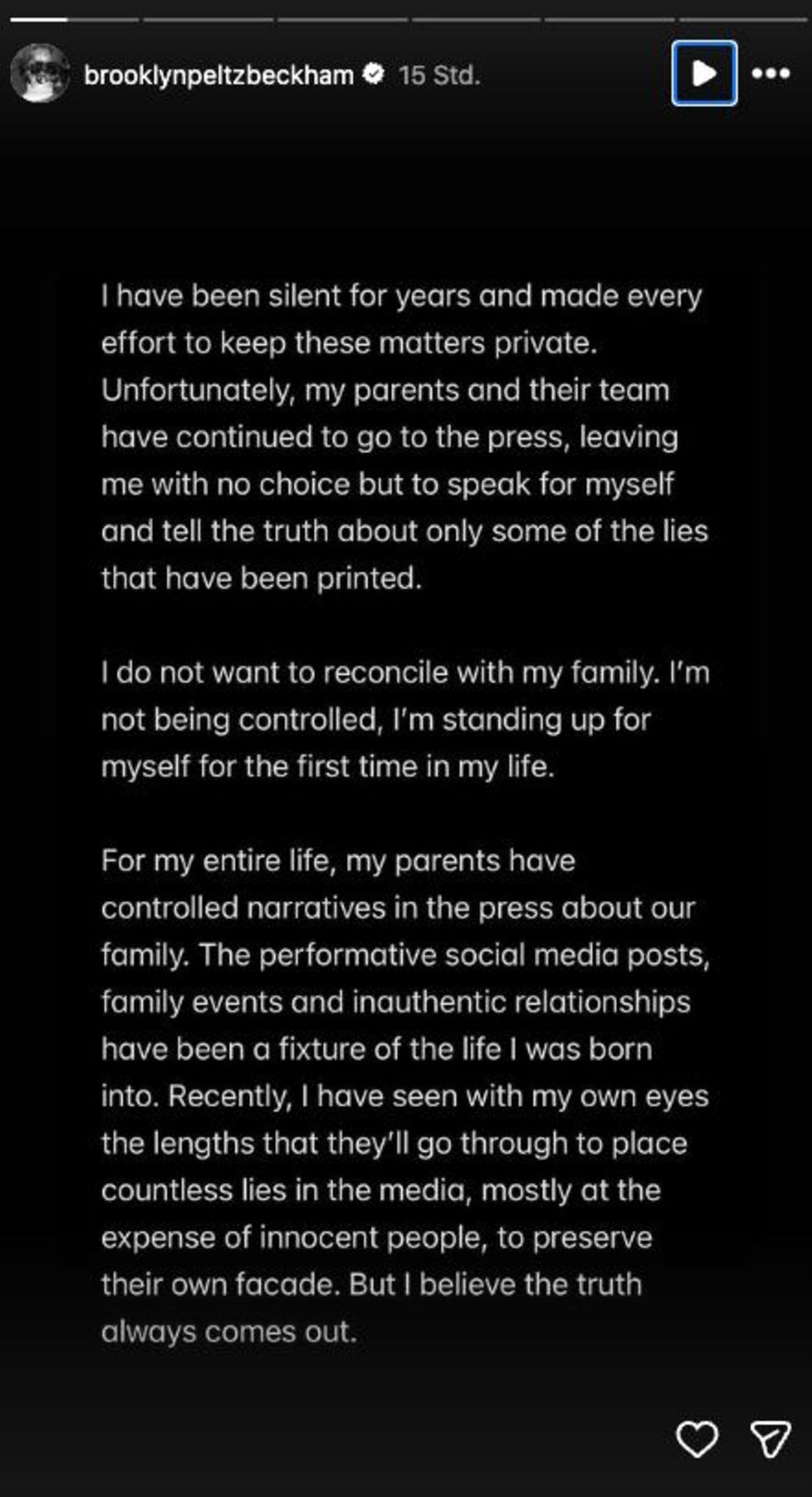 brooklynpeltzbeckham 15 Std.

I have been silent for years and made every effort to keep these matters private. Unfortunately, my parents and their team have continued to go to the press, leaving me with no choice but to speak for myself and tell the truth about only some of the lies that have been printed.

I do not want to reconcile with my family. I'm not being controlled, I'm standing up for myself for the first time in my life.

For my entire life, my parents have controlled narratives in the press about our family. The performative social media posts, family events and inauthentic relationships have been a fixture of the life I was born into. Recently, I have seen with my own eyes the lengths that they'll go through to place countless lies in the media, mostly at the expense of innocent people, to preserve their own facade. But I believe the truth always comes out.